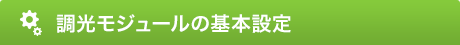 調光モジュールの基本設定